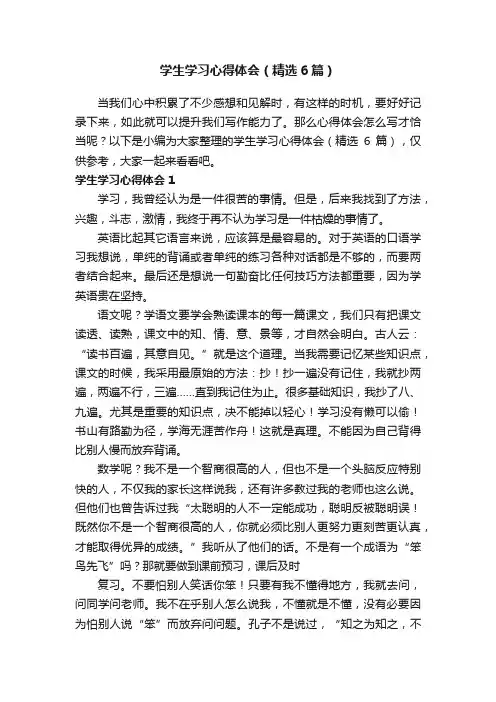 学生学习心得体会（精选6篇）

当我们心中积累了不少感想和见解时，有这样的时机，要好好记录下来，如此就可以提升我们写作能力了。那么心得体会怎么写才恰当呢？以下是小编为大家整理的学生学习心得体会（精选 6 篇），仅供参考，大家一起来看看吧。

学生学习心得体会 1

学习，我曾经认为是一件很苦的事情。但是，后来我找到了方法，兴趣，斗志，激情，我终于再不认为学习是一件枯燥的事情了。

英语比起其它语言来说，应该算是最容易的。对于英语的口语学习我想说，单纯的背诵或者单纯的练习各种对话都是不够的，而要两者结合起来。最后还是想说一句勤奋比任何技巧方法都重要，因为学英语贵在坚持。

语文呢？学语文要学会熟读课本的每一篇课文，我们只有把课文读透、读熟，课文中的知、情、意、景等，才自然会明白。古人云：“读书百遍，其意自见。”就是这个道理。当我需要记忆某些知识点，课文的时候，我采用最原始的方法：抄！抄一遍没有记住，我就抄两遍，两遍不行，三遍……直到我记住为止。很多基础知识，我抄了八、九遍。尤其是重要的知识点，决不能掉以轻心！学习没有懒可以偷！书山有路勤为径，学海无涯苦作舟！这就是真理。不能因为自己背得比别人慢而放弃背诵。

数学呢？我不是一个智商很高的人，但也不是一个头脑反应特别快的人，不仅我的家长这样说我，还有许多教过我的老师也这么说。但他们也曾告诉过我“太聪明的人不一定能成功，聪明反被聪明误！既然你不是一个智商很高的人，你就必须比别人更努力更刻苦更认真，才能取得优异的成绩。”我听从了他们的话。不是有一个成语为“笨鸟先飞”吗？那就要做到课前预习，课后及时

复习。不要怕别人笑话你笨！只要有我不懂得地方，我就去问，问同学问老师。我不在乎别人怎么说我，不懂就是不懂，没有必要因为怕别人说“笨”而放弃问问题。孔子不是说过，“知之为知之，不